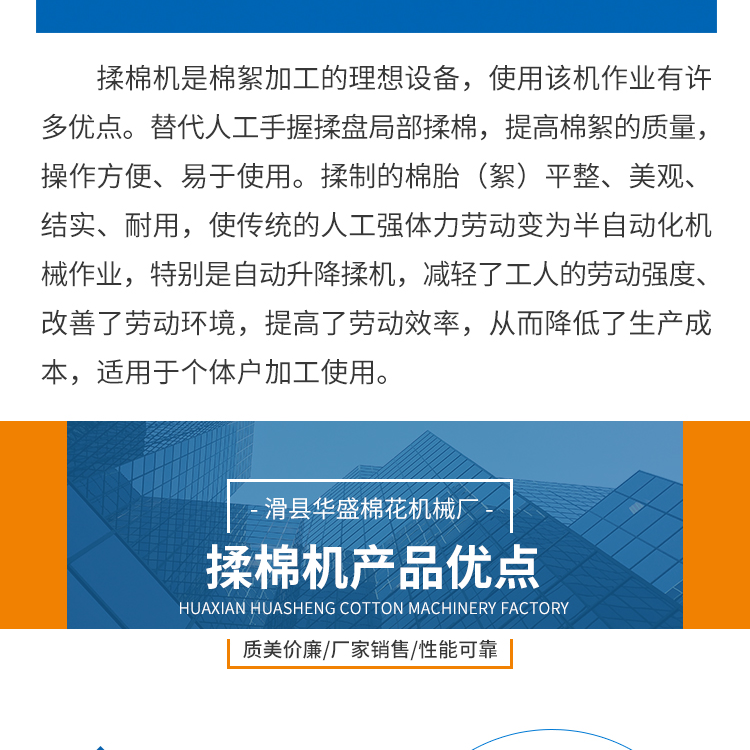 揉棉机是棉絮加工的理想设备，使用该机作业有许多优点。替代人工手握揉盘局部揉棉，提高棉絮的质量，操作方便、易于使用。揉制的棉胎（絮）平整、美观、结实、耐用，使传统的人工强体力劳动变为半自动化机械作业，特别是自动升降揉机，减轻了工人的劳动强度、改善了劳动环境，提高了劳动效率，从而降低了生产成本，适用于个体户加工使用。

- 滑县华盛棉花机械厂 -

揉棉机产品优点

HUAXIAN HUASHENG COTTON MACHINERY FACTORY

质美价廉/厂家销售/性能可靠